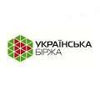 УКРАЇНСЬКА
БІРЖА